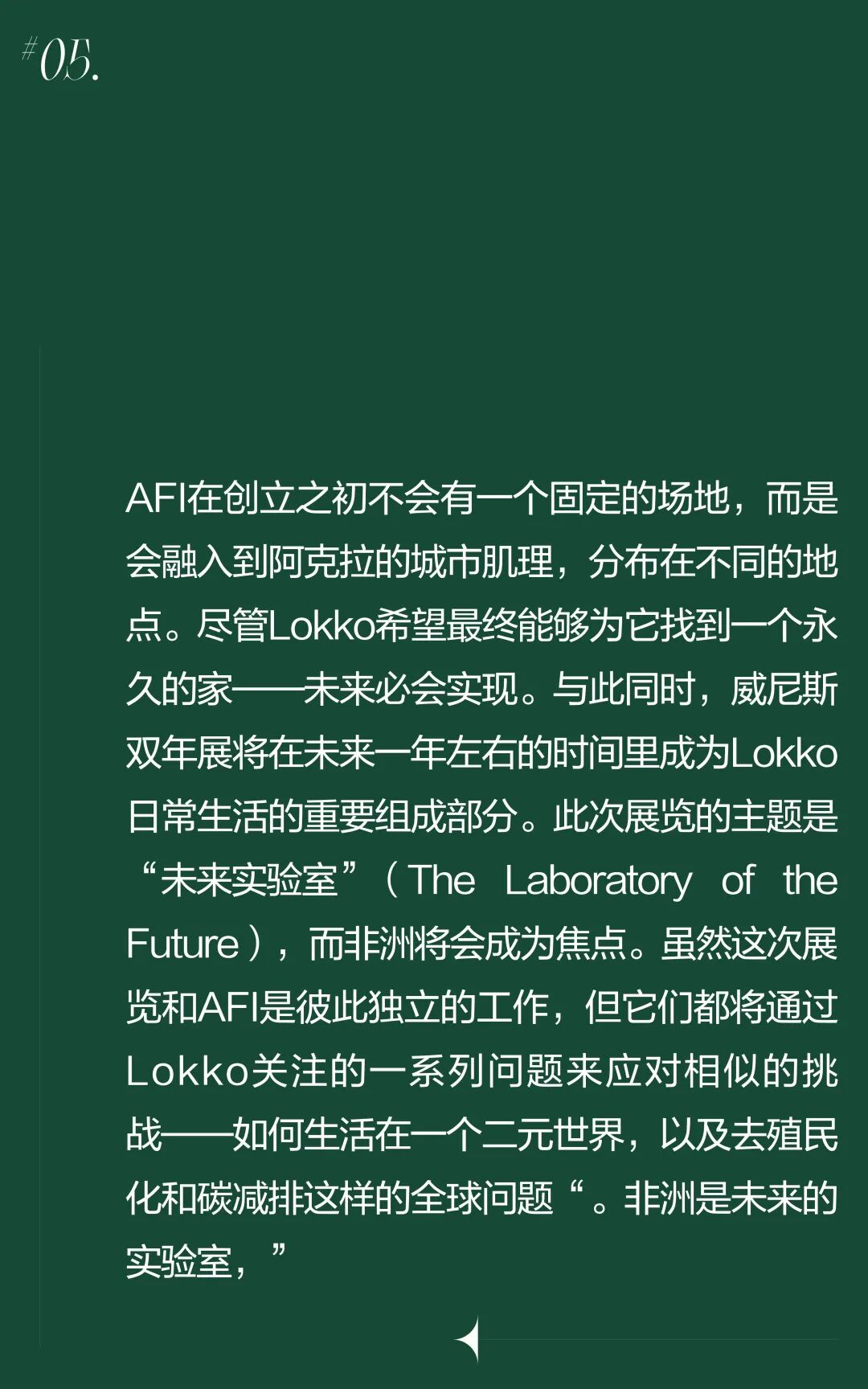 #05.

AFI在创立之初不会有一个固定的场地，而是会融入到阿克拉的城市肌理，分布在不同的地点。尽管Lokko希望最终能够为它找到一个永久的家——未来必会实现。与此同时，威尼斯双年展将在未来一年左右的时间里成为Lokko日常生活的重要组成部分。此次展览的主题是“未来实验室”（The Laboratory of the Future），而非洲将会成为焦点。虽然这次展览和AFI是彼此独立的工作，但它们都将通过Lokko关注的一系列问题来应对相似的挑战——如何生活在一个二元世界，以及去殖民化和碳减排这样的全球问题“。非洲是未来的实验室，”